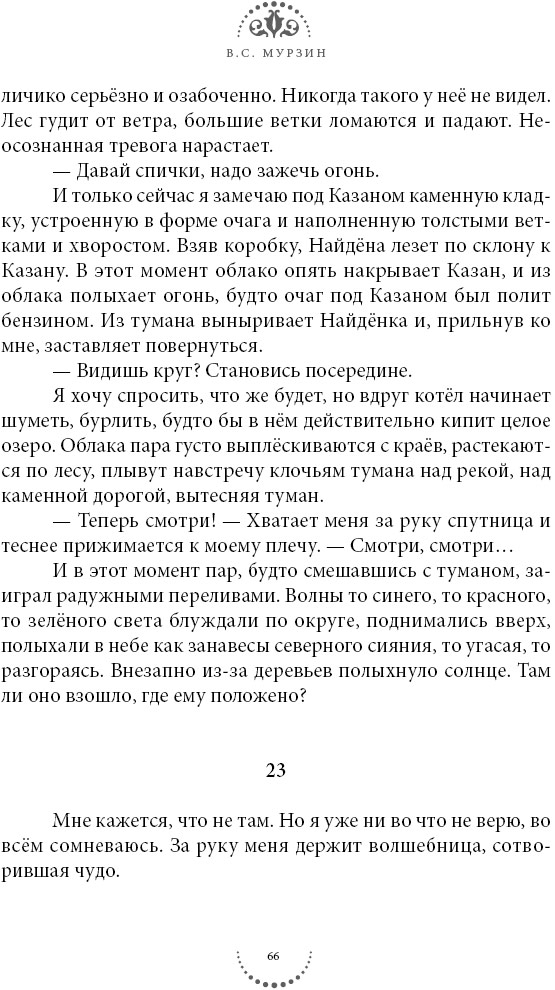 В.С. МУРЗИН

личико серьёзно и озабоченно. Никогда такого у неё не видел. Лес гудит от ветра, большие ветки ломаются и падают. Неосознанная тревога нарастает.

— Давай спички, надо зажечь огонь.

И только сейчас я замечаю под Казаном каменную кладку, устроенную в форме очага и наполненную толстыми ветками и хворостом. Взяв коробку, Найдёна лезет по склону к Казану. В этот момент облако опять накрывает Казан, и из облака полыхает огонь, будто очаг под Казаном был полит бензином. Из тумана выныривает Найдёнка и, прильнув ко мне, заставляет повернуться.

— Видишь круг? Становись посередине.

Я хочу спросить, что же будет, но вдруг котёл начинает шуметь, бурлить, будто бы в нём действительно кипит целое озеро. Облака пара густо выплёскиваются с краёв, растекаются по лесу, плывут навстречу клочьям тумана над рекой, над каменной дорогой, вытесняя туман.

— Теперь смотри! — Хватает меня за руку спутница и теснее прижимается к моему плечу. — Смотри, смотри…

И в этот момент пар, будто смешавшись с туманом, заиграл радужными переливами. Волны то синего, то красного, то зелёного света блуждали по округе, поднимались вверх, полыхали в небе как занавесы северного сияния, то угасая, то разгораясь. Внезапно из-за деревьев полыхнуло солнце. Там ли оно взошло, где ему положено?

23

Мне кажется, что не там. Но я уже ни во что не верю, во всём сомневаюсь. За руку меня держит волшебница, сотворившая чудо.

66